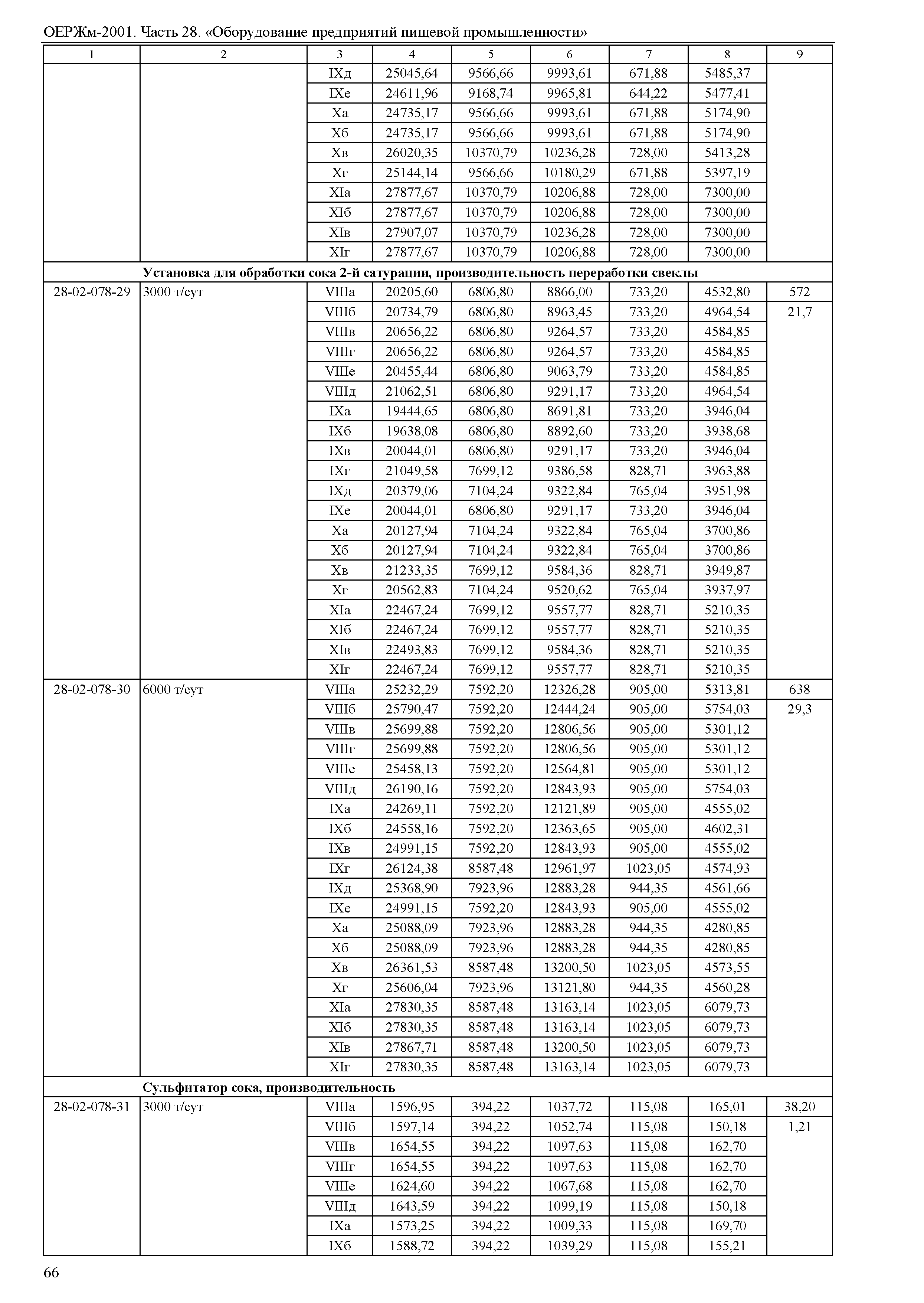 ОЕРЖм-2001. Часть 28. «Оборудование предприятий пищевой промышленности»

| 1 | 2 | 3 | 4 | 5 | 6 | 7 | 8 | 9 |
|---|---|---|---|---|---|---|---|---|
| | | IXд | 25045,64 | 9566,66 | 9993,61 | 671,88 | 5485,37 | |
| | | IXе | 24611,96 | 9168,74 | 9965,81 | 644,22 | 5477,41 | |
| | | Xа | 24735,17 | 9566,66 | 9993,61 | 671,88 | 5174,90 | |
| | | Xб | 24735,17 | 9566,66 | 9993,61 | 671,88 | 5174,90 | |
| | | Xв | 26020,35 | 10370,79 | 10236,28 | 728,00 | 5413,28 | |
| | | Xг | 25144,14 | 9566,66 | 10180,29 | 671,88 | 5397,19 | |
| | | XIа | 27877,67 | 10370,79 | 10206,88 | 728,00 | 7300,00 | |
| | | XIб | 27877,67 | 10370,79 | 10206,88 | 728,00 | 7300,00 | |
| | | XIв | 27907,07 | 10370,79 | 10236,28 | 728,00 | 7300,00 | |
| | | XIг | 27877,67 | 10370,79 | 10206,88 | 728,00 | 7300,00 | |
| | Установка для обработки сока 2-й сатурации, производительность переработки свеклы | | | | | | | |
| 28-02-078-29 | 3000 т/сут | VIIIа | 20205,60 | 6806,80 | 8866,00 | 733,20 | 4532,80 | 572 |
| | | VIIIб | 20734,79 | 6806,80 | 8963,45 | 733,20 | 4964,54 | 21,7 |
| | | VIIIв | 20656,22 | 6806,80 | 9264,57 | 733,20 | 4584,85 | |
| | | VIIIг | 20656,22 | 6806,80 | 9264,57 | 733,20 | 4584,85 | |
| | | VIIIе | 20455,44 | 6806,80 | 9063,79 | 733,20 | 4584,85 | |
| | | VIIIд | 21062,51 | 6806,80 | 9291,17 | 733,20 | 4964,54 | |
| | | IXа | 19444,65 | 6806,80 | 8691,81 | 733,20 | 3946,04 | |
| | | IXб | 19638,08 | 6806,80 | 8892,60 | 733,20 | 3938,68 | |
| | | IXв | 20044,01 | 6806,80 | 9291,17 | 733,20 | 3946,04 | |
| | | IXг | 21049,58 | 7699,12 | 9386,58 | 828,71 | 3963,88 | |
| | | IXд | 20379,06 | 7104,24 | 9322,84 | 765,04 | 3951,98 | |
| | | IXе | 20044,01 | 6806,80 | 9291,17 | 733,20 | 3946,04 | |
| | | Xа | 20127,94 | 7104,24 | 9322,84 | 765,04 | 3700,86 | |
| | | Xб | 20127,94 | 7104,24 | 9322,84 | 765,04 | 3700,86 | |
| | | Xв | 21233,35 | 7699,12 | 9584,36 | 828,71 | 3949,87 | |
| | | Xг | 20562,83 | 7104,24 | 9520,62 | 765,04 | 3937,97 | |
| | | XIа | 22467,24 | 7699,12 | 9557,77 | 828,71 | 5210,35 | |
| | | XIб | 22467,24 | 7699,12 | 9557,77 | 828,71 | 5210,35 | |
| | | XIв | 22493,83 | 7699,12 | 9584,36 | 828,71 | 5210,35 | |
| | | XIг | 22467,24 | 7699,12 | 9557,77 | 828,71 | 5210,35 | |
| 28-02-078-30 | 6000 т/сут | VIIIа | 25232,29 | 7592,20 | 12326,28 | 905,00 | 5313,81 | 638 |
| | | VIIIб | 25790,47 | 7592,20 | 12444,24 | 905,00 | 5754,03 | 29,3 |
| | | VIIIв | 25699,88 | 7592,20 | 12806,56 | 905,00 | 5301,12 | |
| | | VIIIг | 25699,88 | 7592,20 | 12806,56 | 905,00 | 5301,12 | |
| | | VIIIе | 25458,13 | 7592,20 | 12564,81 | 905,00 | 5301,12 | |
| | | VIIIд | 26190,16 | 7592,20 | 12843,93 | 905,00 | 5754,03 | |
| | | IXа | 24269,11 | 7592,20 | 12121,89 | 905,00 | 4555,02 | |
| | | IXб | 24558,16 | 7592,20 | 12363,65 | 905,00 | 4602,31 | |
| | | IXв | 24991,15 | 7592,20 | 12843,93 | 905,00 | 4555,02 | |
| | | IXг | 26124,38 | 8587,48 | 12961,97 | 1023,05 | 4574,93 | |
| | | IXд | 25368,90 | 7923,96 | 12883,28 | 944,35 | 4561,66 | |
| | | IXе | 24991,15 | 7592,20 | 12843,93 | 905,00 | 4555,02 | |
| | | Xа | 25088,09 | 7923,96 | 12883,28 | 944,35 | 4280,85 | |
| | | Xб | 25088,09 | 7923,96 | 12883,28 | 944,35 | 4280,85 | |
| | | Xв | 26361,53 | 8587,48 | 13200,50 | 1023,05 | 4573,55 | |
| | | Xг | 25606,04 | 7923,96 | 13121,80 | 944,35 | 4560,28 | |
| | | XIа | 27830,35 | 8587,48 | 13163,14 | 1023,05 | 6079,73 | |
| | | XIб | 27830,35 | 8587,48 | 13163,14 | 1023,05 | 6079,73 | |
| | | XIв | 27867,71 | 8587,48 | 13200,50 | 1023,05 | 6079,73 | |
| | | XIг | 27830,35 | 8587,48 | 13163,14 | 1023,05 | 6079,73 | |
| | Сульфитатор сока, производительность | | | | | | | |
| 28-02-078-31 | 3000 т/сут | VIIIа | 1596,95 | 394,22 | 1037,72 | 115,08 | 165,01 | 38,20 |
| | | VIIIб | 1597,14 | 394,22 | 1052,74 | 115,08 | 150,18 | 1,21 |
| | | VIIIв | 1654,55 | 394,22 | 1097,63 | 115,08 | 162,70 | |
| | | VIIIг | 1654,55 | 394,22 | 1097,63 | 115,08 | 162,70 | |
| | | VIIIе | 1624,60 | 394,22 | 1067,68 | 115,08 | 162,70 | |
| | | VIIIд | 1643,59 | 394,22 | 1099,19 | 115,08 | 150,18 | |
| | | IXа | 1573,25 | 394,22 | 1009,33 | 115,08 | 169,70 | |
| | | IXб | 1588,72 | 394,22 | 1039,29 | 115,08 | 155,21 | |

66